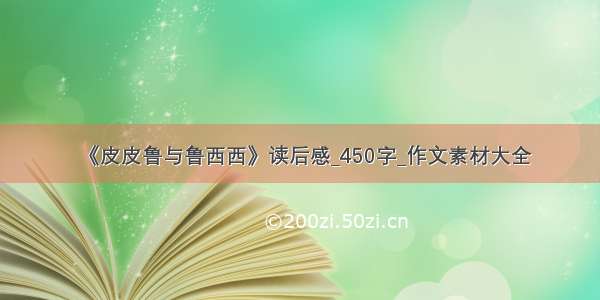 《皮皮鲁与鲁西西》读后感_450字_作文素材大全

©200zi.50zi.cn